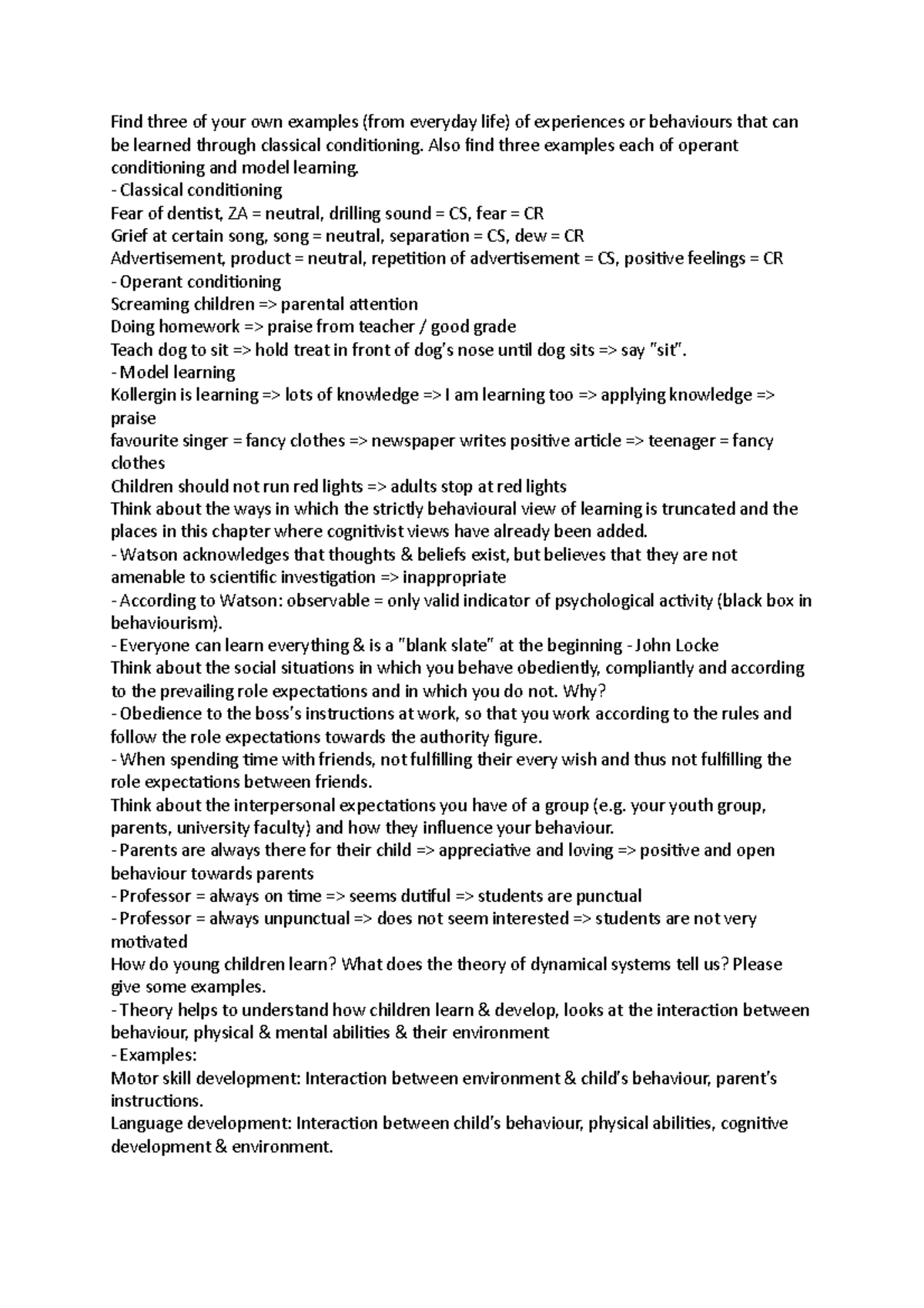 Find three of your own examples (from everyday life) of experiences or behaviours that can be learned through classical conditioning. Also find three examples each of operant conditioning and model learning.
- Classical conditioning
Fear of dentist, ZA = neutral, drilling sound = CS, fear = CR
Grief at certain song, song = neutral, separation = CS, dew = CR
Advertisement, product = neutral, repetition of advertisement = CS, positive feelings = CR
- Operant conditioning
Screaming children => parental attention
Doing homework => praise from teacher / good grade
Teach dog to sit => hold treat in front of dog's nose until dog sits => say "sit".
- Model learning
Kollergin is learning => lots of knowledge => I am learning too => applying knowledge => praise
favourite singer = fancy clothes => newspaper writes positive article => teenager = fancy clothes
Children should not run red lights => adults stop at red lights
Think about the ways in which the strictly behavioural view of learning is truncated and the places in this chapter where cognitivist views have already been added.
- Watson acknowledges that thoughts & beliefs exist, but believes that they are not amenable to scientific investigation => inappropriate
- According to Watson: observable = only valid indicator of psychological activity (black box in behaviourism).
- Everyone can learn everything & is a "blank slate" at the beginning - John Locke
Think about the social situations in which you behave obediently, compliantly and according to the prevailing role expectations and in which you do not. Why?
- Obedience to the boss's instructions at work, so that you work according to the rules and follow the role expectations towards the authority figure.
- When spending time with friends, not fulfilling their every wish and thus not fulfilling the role expectations between friends.
Think about the interpersonal expectations you have of a group (e.g. your youth group, parents, university faculty) and how they influence your behaviour.
- Parents are always there for their child => appreciative and loving => positive and open behaviour towards parents
- Professor = always on time => seems dutiful => students are punctual
- Professor = always unpunctual => does not seem interested => students are not very motivated
How do young children learn? What does the theory of dynamical systems tell us? Please give some examples.
- Theory helps to understand how children learn & develop, looks at the interaction between behaviour, physical & mental abilities & their environment
- Examples:
Motor skill development: Interaction between environment & child's behaviour, parent's instructions.
Language development: Interaction between child's behaviour, physical abilities, cognitive development & environment.